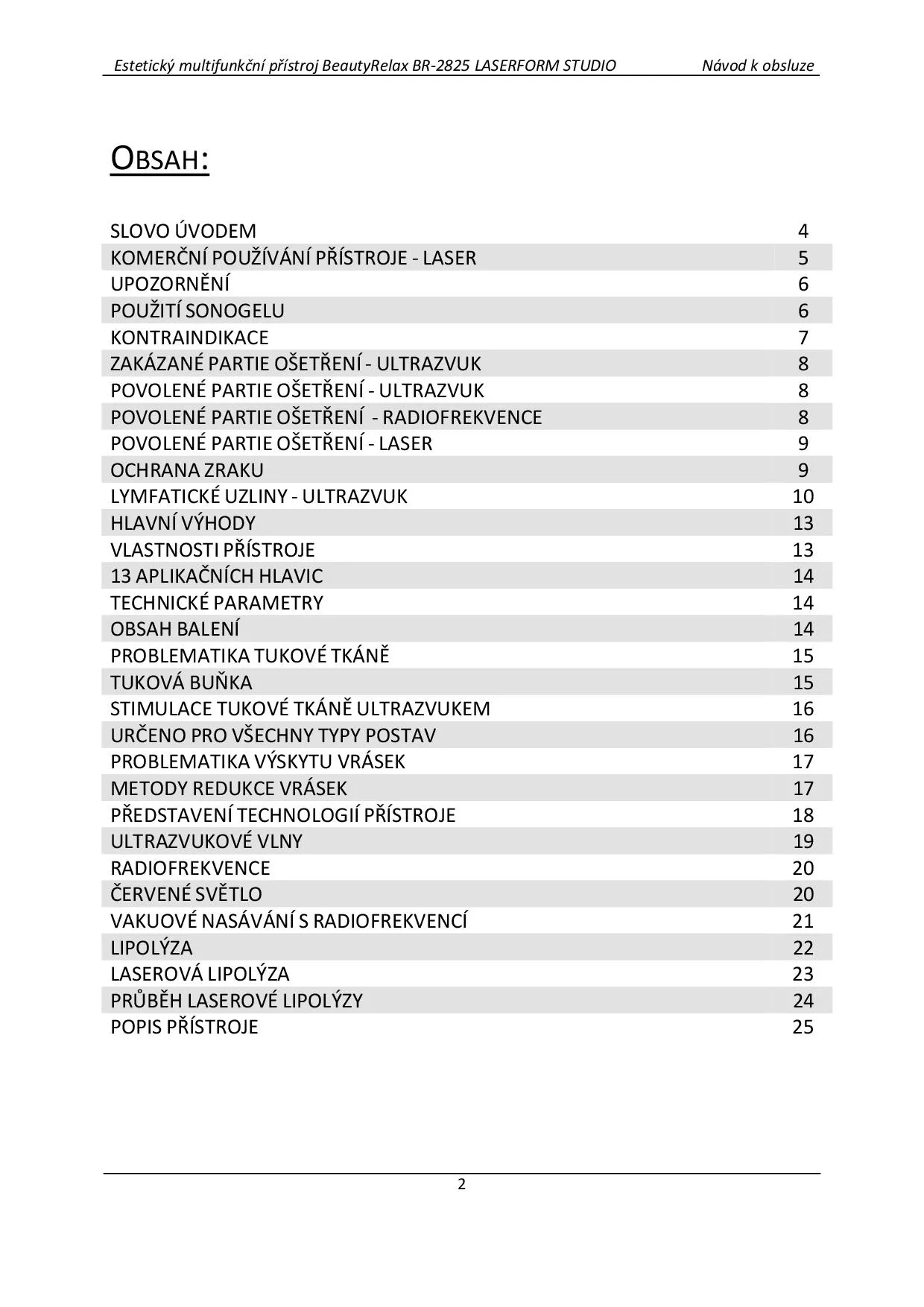 Estetický multifunkční přístroj BeautyRelax BR-2825 LASERFORM STUDIO Návod k obsluze

OBSAH:

| | |
|---|---|
| SLOVO ÚVODEM | 4 |
| KOMERČNÍ POUŽÍVÁNÍ PŘÍSTROJE - LASER | 5 |
| UPOZORNĚNÍ | 6 |
| POUŽITÍ SONOGELU | 6 |
| KONTRAINDIKACE | 7 |
| ZAKÁZANÉ PARTIE OŠETŘENÍ - ULTRAZVUK | 8 |
| POVOLENÉ PARTIE OŠETŘENÍ - ULTRAZVUK | 8 |
| POVOLENÉ PARTIE OŠETŘENÍ - RADIOFREKVENCE | 8 |
| POVOLENÉ PARTIE OŠETŘENÍ - LASER | 9 |
| OCHRANA ZRAKU | 9 |
| LYMFATICKÉ UZLINY - ULTRAZVUK | 10 |
| HLAVNÍ VÝHODY | 13 |
| VLASTNOSTI PŘÍSTROJE | 13 |
| 13 APLIKAČNÍCH HLAVIC | 14 |
| TECHNICKÉ PARAMETRY | 14 |
| OBSAH BALENÍ | 14 |
| PROBLEMATIKA TUKOVÉ TKÁNĚ | 15 |
| TUKOVÁ BUŇKA | 15 |
| STIMULACE TUKOVÉ TKÁNĚ ULTRAZVUKEM | 16 |
| URČENO PRO VŠECHNY TYPY POSTAV | 16 |
| PROBLEMATIKA VÝSKYTU VRÁSEK | 17 |
| METODY REDUKCE VRÁSEK | 17 |
| PŘEDSTAVENÍ TECHNOLOGIÍ PŘÍSTROJE | 18 |
| ULTRAZVUKOVÉ VLNY | 19 |
| RADIOFREKVENCE | 20 |
| ČERVENÉ SVĚTLO | 20 |
| VAKUOVÉ NASÁVÁNÍ S RADIOFREKVENCÍ | 21 |
| LIPOLÝZA | 22 |
| LASEROVÁ LIPOLÝZA | 23 |
| PRŮBĚH LASEROVÉ LIPOLÝZY | 24 |
| POPIS PŘÍSTROJE | 25 |

2